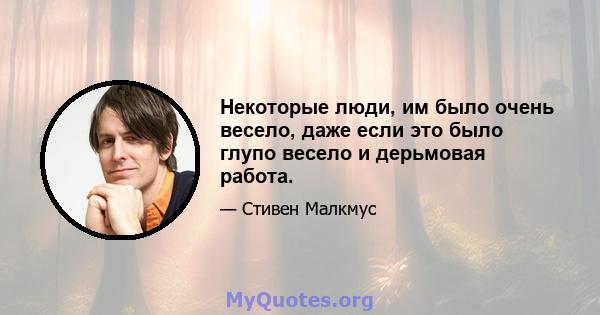 Некоторые люди, им было очень весело, даже если это было глупо весело и дерьмовая работа.

— Стивен Малкмус

MyQuotes.org